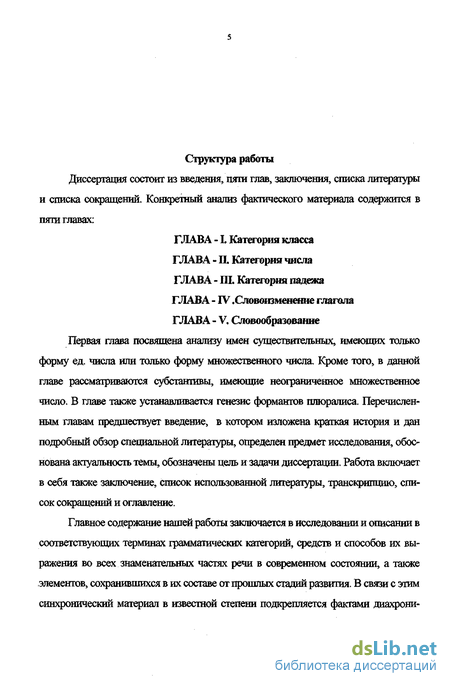 5

Структура работы

Диссертация состоит из введения, пяти глав, заключения, списка литературы и списка сокращений. Конкретный анализ фактического материала содержится в пяти главах:

ГЛАВА - I. Категория класса

ГЛАВА - II. Категория числа

ГЛАВА - III. Категория падежа

ГЛАВА - IV .Словоизменение глагола

ГЛАВА - V. Словообразование

Первая глава посвящена анализу имен существительных, имеющих только форму ед. числа или только форму множественного числа. Кроме того, в данной главе рассматриваются субстантивы, имеющие неограниченное множественное число. В главе также устанавливается генезис формантов плюралиса. Перечисленным главам предшествует введение, в котором изложена краткая история и дан подробный обзор специальной литературы, определен предмет исследования, обоснована актуальность темы, обозначены цель и задачи диссертации. Работа включает в себя также заключение, список использованной литературы, транскрипцию, список сокращений и оглавление.

Главное содержание нашей работы заключается в исследовании и описании в соответствующих терминах грамматических категорий, средств и способов их выражения во всех знаменательных частях речи в современном состоянии, а также элементов, сохранившихся в их составе от прошлых стадий развития. В связи с этим синхронический материал в известной степени подкрепляется фактами диахрони-

dsLib.net
библиотека диссертаций